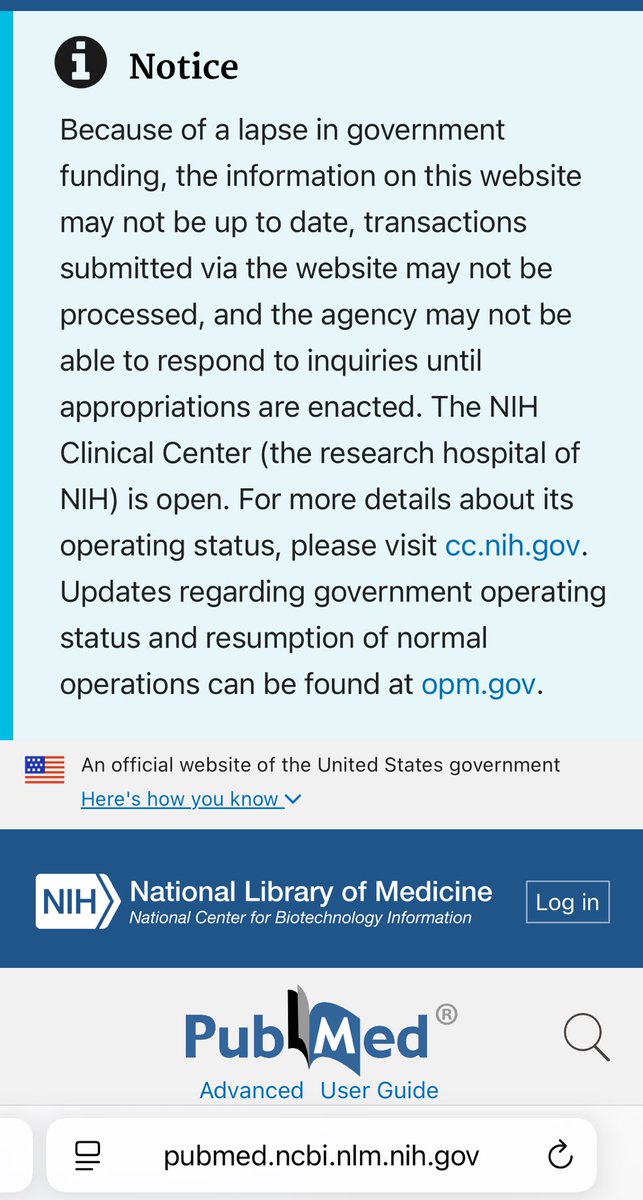 Notice

Because of a lapse in government funding, the information on this website may not be up to date, transactions submitted via the website may not be processed, and the agency may not be able to respond to inquiries until appropriations are enacted. The NIH Clinical Center (the research hospital of NIH) is open. For more details about its operating status, please visit cc.nih.gov. Updates regarding government operating status and resumption of normal operations can be found at opm.gov.

An official website of the United States government
Here's how you know

NIH National Library of Medicine
National Center for Biotechnology Information
Log in

PubMed®
Advanced User Guide

pubmed.ncbi.nlm.nih.gov